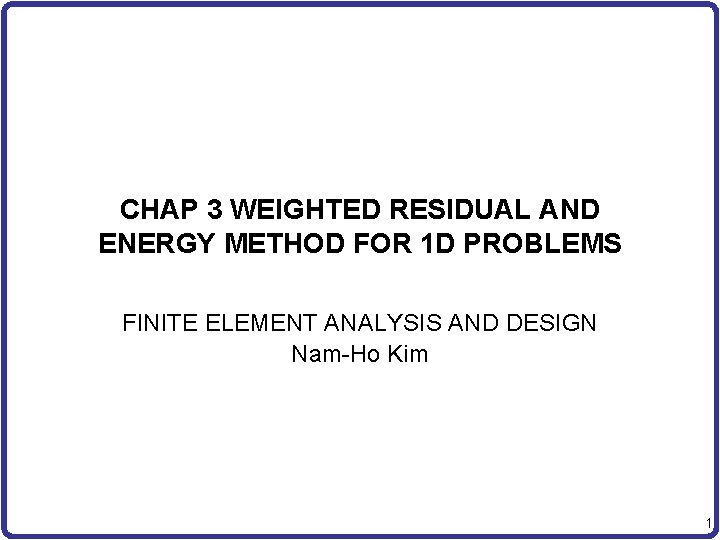 CHAP 3 WEIGHTED RESIDUAL AND ENERGY METHOD FOR 1D PROBLEMS

FINITE ELEMENT ANALYSIS AND DESIGN
Nam-Ho Kim

1